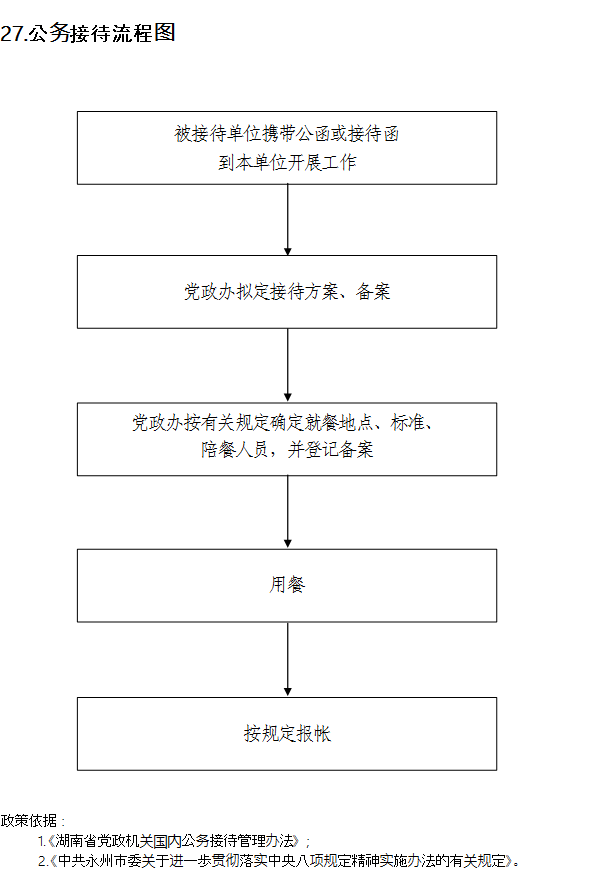 27.公务接待流程图

被接待单位携带公函或接待函到本单位开展工作

党政办拟定接待方案、备案

党政办按有关规定确定就餐地点、标准、陪餐人员，并登记备案

用餐

按规定报帐

政策依据：

1.《湖南省党政机关国内公务接待管理办法》；

2.《中共永州市委关于进一步贯彻落实中央八项规定精神实施办法的有关规定》。